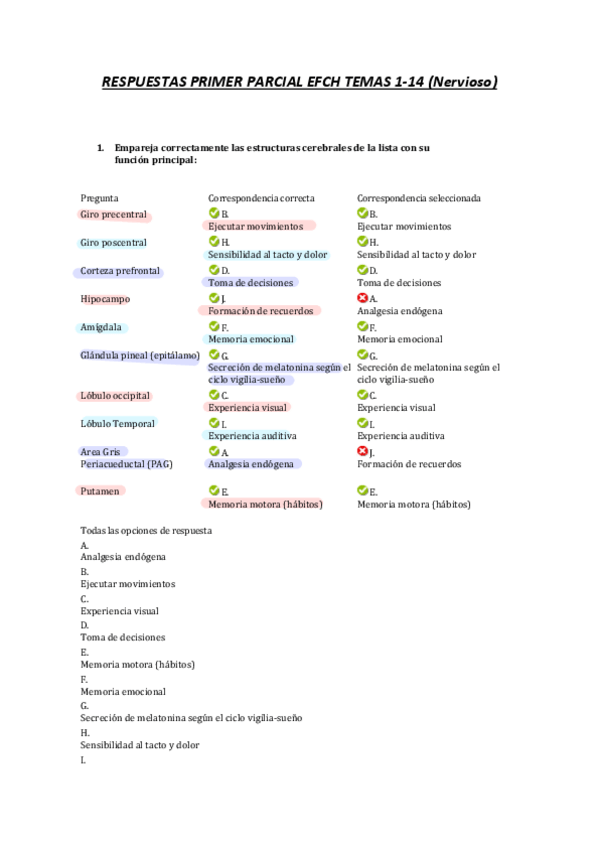 RESPUESTAS PRIMER PARCIAL EFCH TEMAS 1-14 (Nervioso)

1. Empareja correctamente las estructuras cerebrales de la lista con su función principal:

| Pregunta | Correspondencia correcta | Correspondencia seleccionada |
|---|---|---|
| Giro precentral | B. Ejecutar movimientos | B. Ejecutar movimientos |
| Giro poscentral | H. Sensibilidad al tacto y dolor | H. Sensibilidad al tacto y dolor |
| Corteza prefrontal | D. Toma de decisiones | D. Toma de decisiones |
| Hipocampo | J. Formación de recuerdos | A. Analgesia endógena |
| Amígdala | F. Memoria emocional | F. Memoria emocional |
| Glándula pineal (epitálamo) | G. Secreción de melatonina según el ciclo vigilia-sueño | G. Secreción de melatonina según el ciclo vigilia-sueño |
| Lóbulo occipital | C. Experiencia visual | C. Experiencia visual |
| Lóbulo Temporal | I. Experiencia auditiva | I. Experiencia auditiva |
| Area Gris Periacueductal (PAG) | A. Analgesia endógena | J. Formación de recuerdos |
| Putamen | E. Memoria motora (hábitos) | E. Memoria motora (hábitos) |

Todas las opciones de respuesta
A.
Analgesia endógena
B.
Ejecutar movimientos
C.
Experiencia visual
D.
Toma de decisiones
E.
Memoria motora (hábitos)
F.
Memoria emocional
G.
Secreción de melatonina según el ciclo vigilia-sueño
H.
Sensibilidad al tacto y dolor
I.